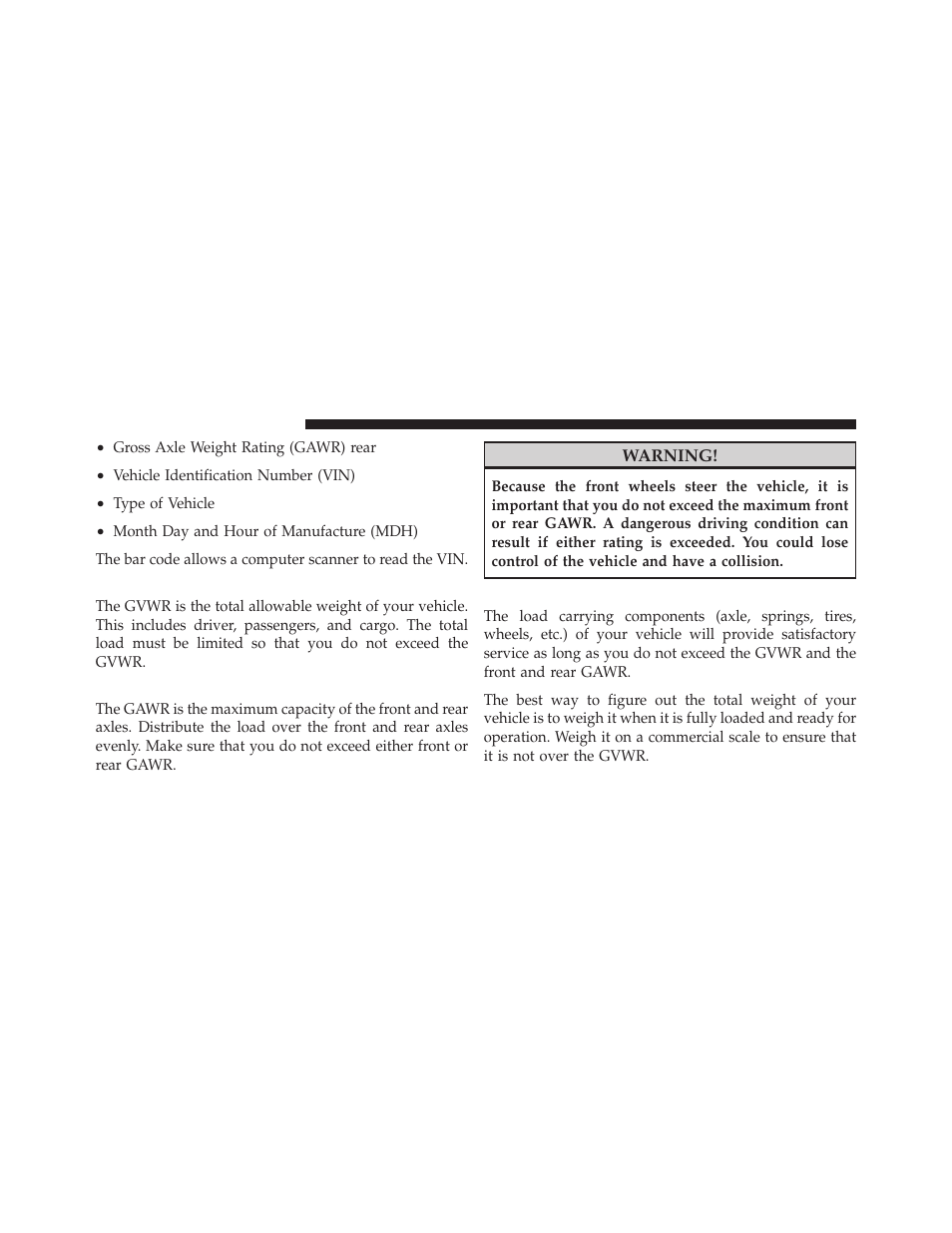 • Gross Axle Weight Rating (GAWR) rear

• Vehicle Identification Number (VIN)

• Type of Vehicle

• Month Day and Hour of Manufacture (MDH)

The bar code allows a computer scanner to read the VIN.

The GVWR is the total allowable weight of your vehicle. This includes driver, passengers, and cargo. The total load must be limited so that you do not exceed the GVWR.

The GAWR is the maximum capacity of the front and rear axles. Distribute the load over the front and rear axles evenly. Make sure that you do not exceed either front or rear GAWR.

WARNING!

Because the front wheels steer the vehicle, it is important that you do not exceed the maximum front or rear GAWR. A dangerous driving condition can result if either rating is exceeded. You could lose control of the vehicle and have a collision.

The load carrying components (axle, springs, tires, wheels, etc.) of your vehicle will provide satisfactory service as long as you do not exceed the GVWR and the front and rear GAWR.

The best way to figure out the total weight of your vehicle is to weigh it when it is fully loaded and ready for operation. Weigh it on a commercial scale to ensure that it is not over the GVWR.